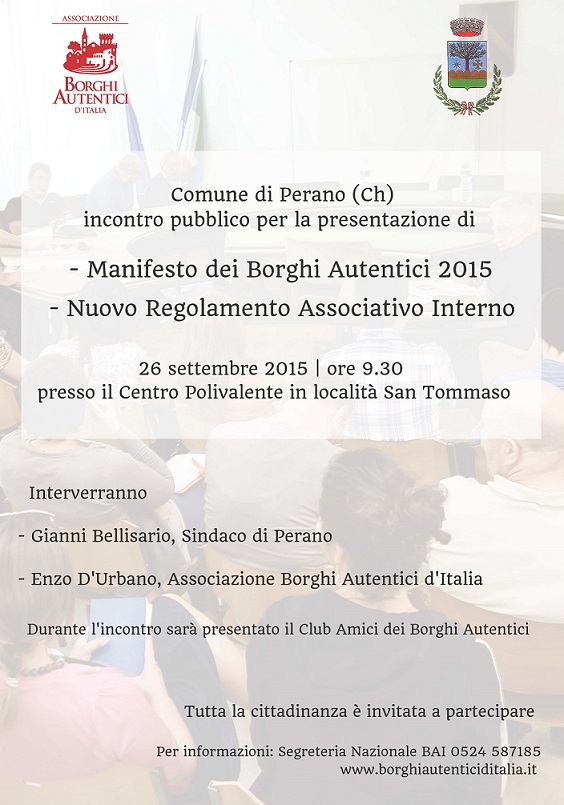 ASSOCIAZIONE
BORGHI AUTENTICI
D'ITALIA

Comune di Perano (Ch)
incontro pubblico per la presentazione di

- Manifesto dei Borghi Autentici 2015
- Nuovo Regolamento Associativo Interno

26 settembre 2015 | ore 9.30
presso il Centro Polivalente in località San Tommaso

Interverranno

- Gianni Bellisario, Sindaco di Perano

- Enzo D'Urbano, Associazione Borghi Autentici d'Italia

Durante l'incontro sarà presentato il Club Amici dei Borghi Autentici

Tutta la cittadinanza è invitata a partecipare

Per informazioni: Segreteria Nazionale BAI 0524 587185
www.borghiautenticiditalia.it